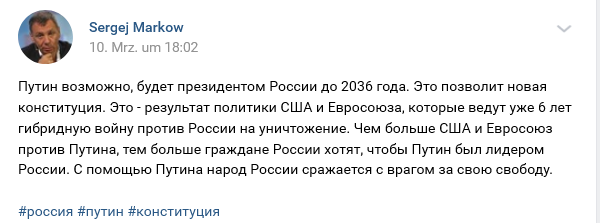 Sergej Markow
10. Mrz. um 18:02

Путин возможно, будет президентом России до 2036 года. Это позволит новая конституция. Это - результат политики США и Евросоюза, которые ведут уже 6 лет гибридную войну против России на уничтожение. Чем больше США и Евросоюз против Путина, тем больше граждане России хотят, чтобы Путин был лидером России. С помощью Путина народ России сражается с врагом за свою свободу.

#россия #путин #конституция